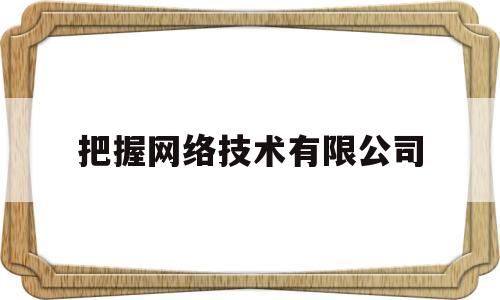 把握网络技术有限公司